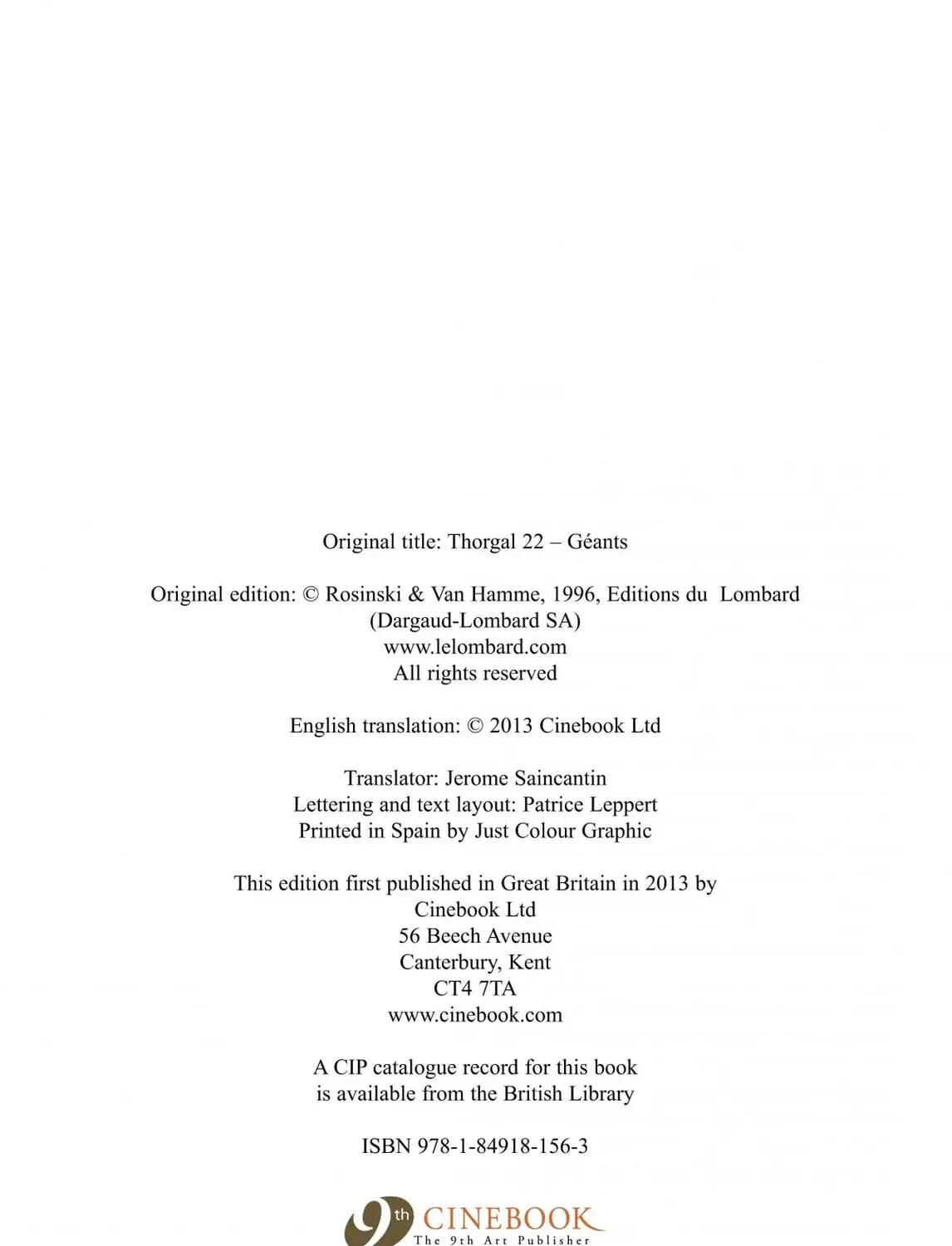 Original title: Thorgal 22 – Géants

Original edition: © Rosinski & Van Hamme, 1996, Editions du Lombard (Dargaud-Lombard SA)
www.lelombard.com
All rights reserved

English translation: © 2013 Cinebook Ltd

Translator: Jerome Saincantin
Lettering and text layout: Patrice Leppert
Printed in Spain by Just Colour Graphic

This edition first published in Great Britain in 2013 by
Cinebook Ltd
56 Beech Avenue
Canterbury, Kent
CT4 7TA
www.cinebook.com

A CIP catalogue record for this book
is available from the British Library

ISBN 978-1-84918-156-3

9th CINEBOOK
The 9th Art Publisher